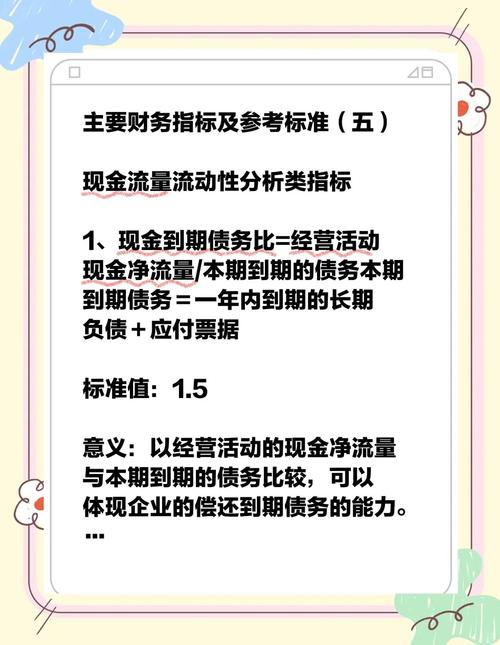 主要财务指标及参考标准（五）

现金流量流动性分析类指标

1、现金到期债务比=经营活动现金净流量/本期到期的债务本期到期债务＝一年内到期的长期负债＋应付票据

标准值：1.5

意义：以经营活动的现金净流量与本期到期的债务比较，可以体现企业的偿还到期债务的能力。
...